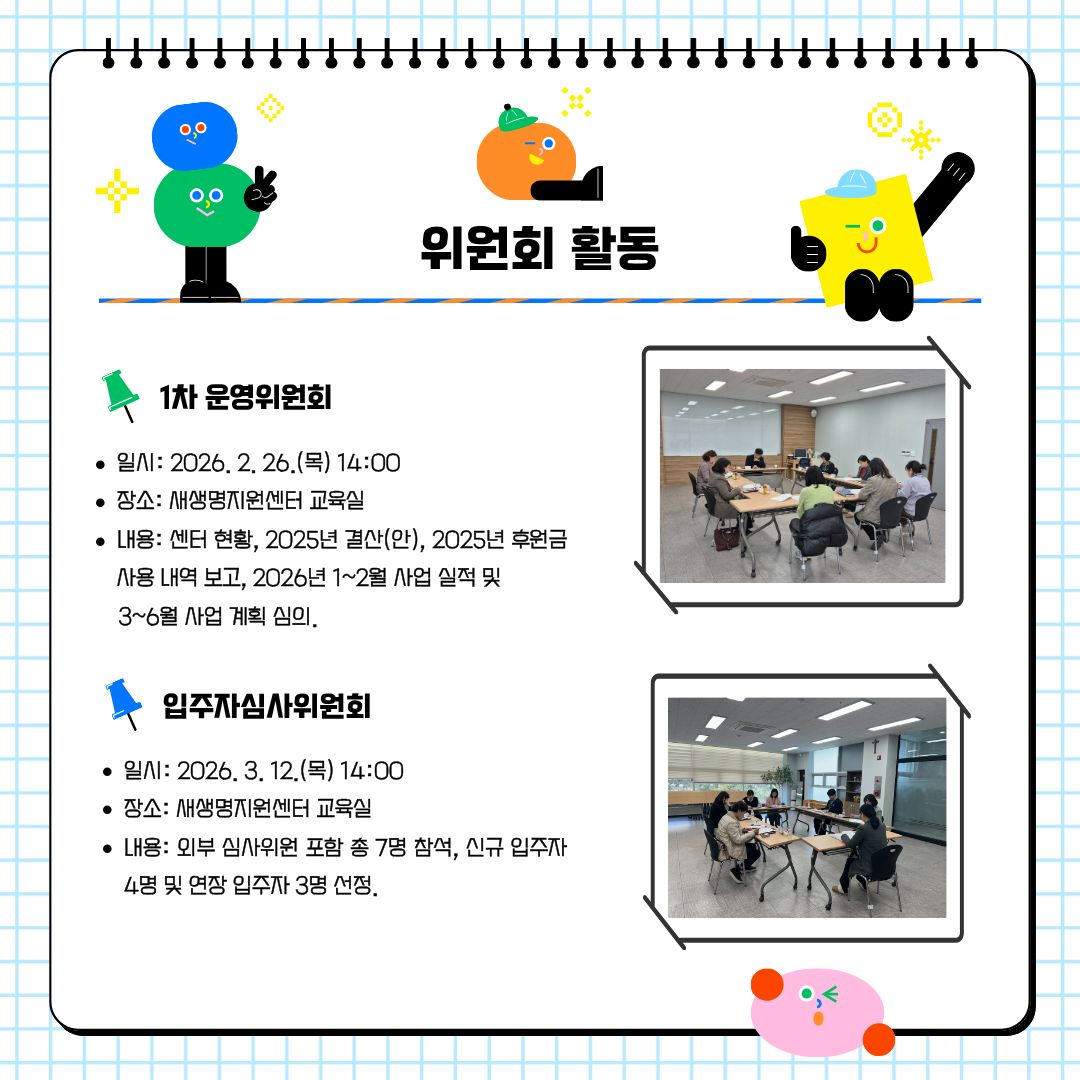 위원회 활동

1차 운영위원회

• 일시: 2026. 2. 26.(목) 14:00
• 장소: 새생명지원센터 교육실
• 내용: 센터 현황, 2025년 결산(안), 2025년 후원금 사용 내역 보고, 2026년 1~2월 사업 실적 및 3~6월 사업 계획 심의.

입주자심사위원회

• 일시: 2026. 3. 12.(목) 14:00
• 장소: 새생명지원센터 교육실
• 내용: 외부 심사위원 포함 총 7명 참석, 신규 입주자 4명 및 연장 입주자 3명 선정.